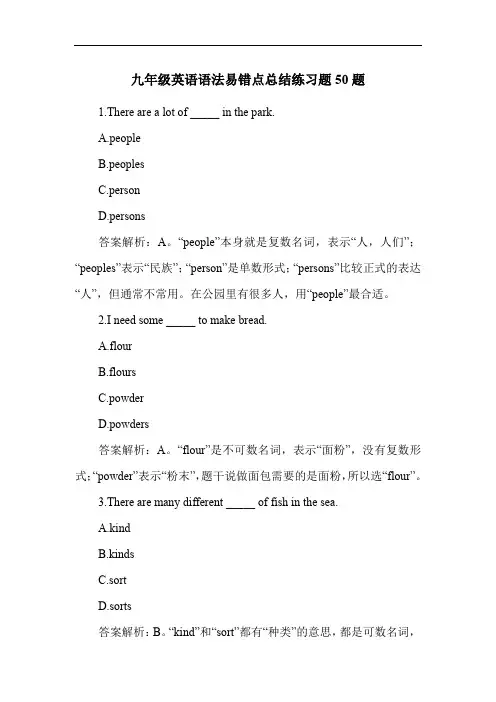 九年级英语语法易错点总结练习题 50 题

1.There are a lot of _____ in the park.

A.people

B.peoples

C.person

D.persons

答案解析：A。“people”本身就是复数名词，表示“人，人们”；“peoples”表示“民族”；“person”是单数形式；“persons”比较正式的表达“人”，但通常不常用。在公园里有很多人，用“people”最合适。

2.I need some _____ to make bread.

A.flour

B.flours

C.powder

D.powders

答案解析：A。“flour”是不可数名词，表示“面粉”，没有复数形式；“powder”表示“粉末”，题干说做面包需要的是面粉，所以选“flour”。

3.There are many different _____ of fish in the sea.

A.kind

B.kinds

C.sort

D.sorts

答案解析：B。“kind”和“sort”都有“种类”的意思，都是可数名词，